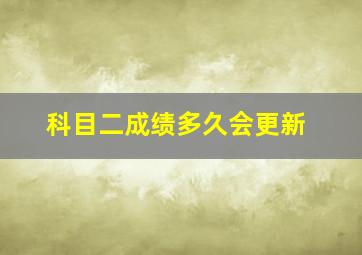 科目二成绩多久会更新